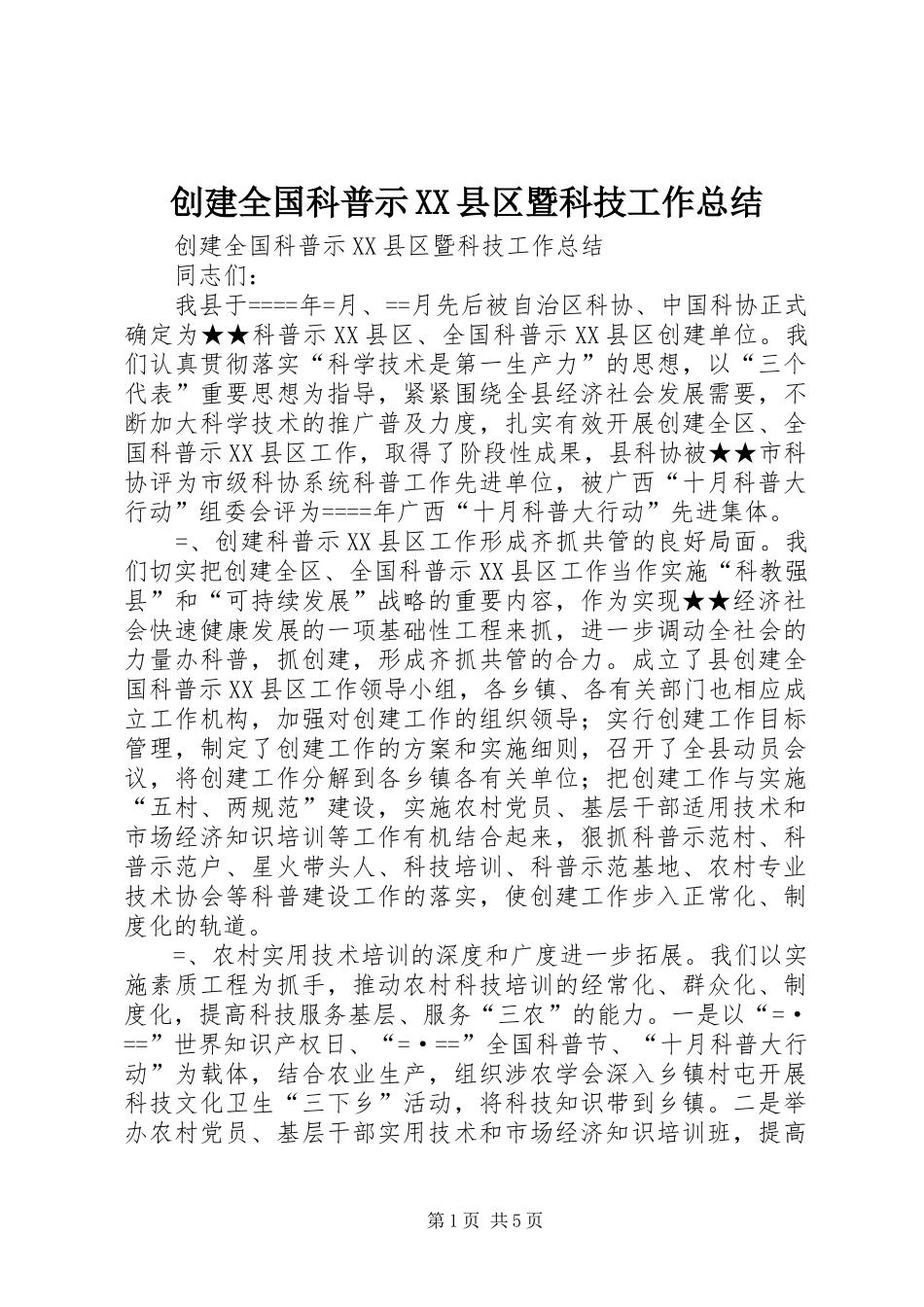 创建全国科普示XX县区暨科技工作总结

创建全国科普示XX县区暨科技工作总结

同志们：

我县于====年=月、==月先后被自治区科协、中国科协正式确定为★★科普示XX县区、全国科普示XX县区创建单位。我们认真贯彻落实“科学技术是第一生产力”的思想，以“三个代表”重要思想为指导，紧紧围绕全县经济社会发展需要，不断加大科学技术的推广普及力度，扎实有效开展创建全区、全国科普示XX县区工作，取得了阶段性成果，县科协被★★市科协评为市级科协系统科普工作先进单位，被广西“十月科普大行动”组委会评为====年广西“十月科普大行动”先进集体。

=、创建科普示XX县区工作形成齐抓共管的良好局面。我们切实把创建全区、全国科普示XX县区工作当作实施“科教强县”和“可持续发展”战略的重要内容，作为实现★★经济社会快速健康发展的一项基础性工程来抓，进一步调动全社会的力量办科普，抓创建，形成齐抓共管的合力。成立了县创建全国科普示XX县区工作领导小组，各乡镇、各有关部门也相应成立工作机构，加强对创建工作的组织领导；实行创建工作目标管理，制定了创建工作的方案和实施细则，召开了全县动员会议，将创建工作分解到各乡镇各有关单位；把创建工作与实施“五村、两规范”建设，实施农村党员、基层干部适用技术和市场经济知识培训等工作有机结合起来，狠抓科普示范村、科普示范户、星火带头人、科技培训、科普示范基地、农村专业技术协会等科普建设工作的落实，使创建工作步入正常化、制度化的轨道。

=、农村实用技术培训的深度和广度进一步拓展。我们以实施素质工程为抓手，推动农村科技培训的经常化、群众化、制度化，提高科技服务基层、服务“三农”的能力。一是以“=·==”世界知识产权日、“=·==”全国科普节、“十月科普大行动”为载体，结合农业生产，组织涉农学会深入乡镇村屯开展科技文化卫生“三下乡”活动，将科技知识带到乡镇。二是举办农村党员、基层干部实用技术和市场经济知识培训班，提高

第1页 共5页